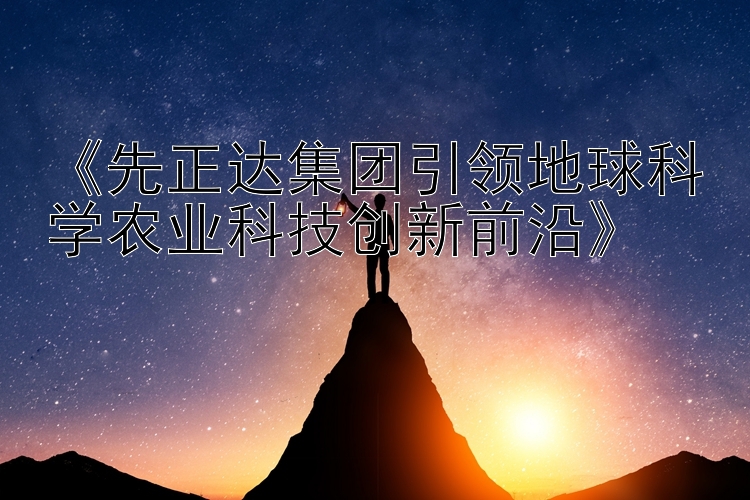 《先正达集团引领地球科学农业科技创新前沿》